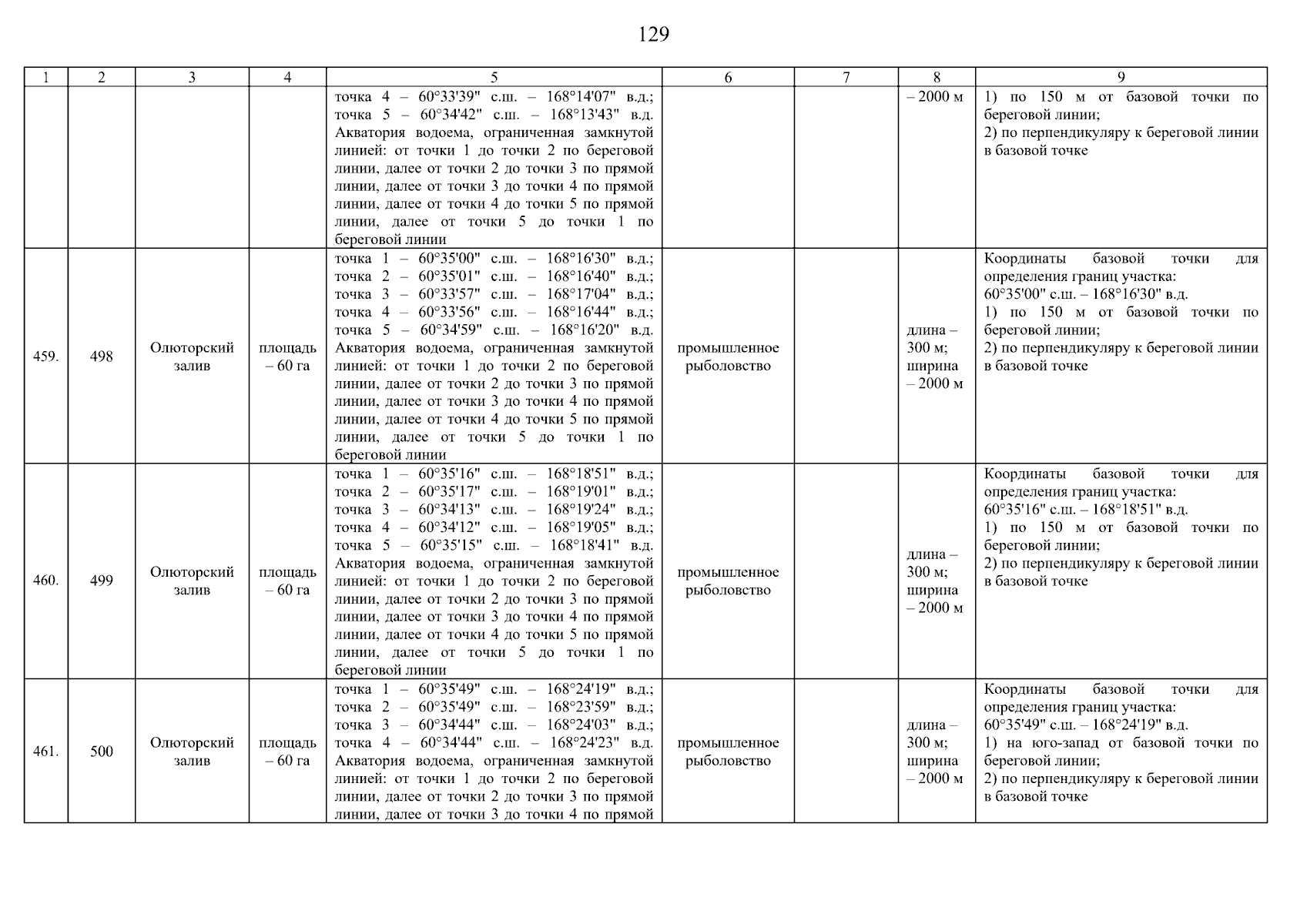 129

| 1 | 2 | 3 | 4 | 5 | 6 | 7 | 8 | 9 |
|---|---|---|---|---|---|---|---|---|
| | | | | точка 4 – 60°33'39" с.ш. – 168°14'07" в.д.; точка 5 – 60°34'42" с.ш. – 168°13'43" в.д. Акватория водоема, ограниченная замкнутой линией: от точки 1 до точки 2 по береговой линии, далее от точки 2 до точки 3 по прямой линии, далее от точки 3 до точки 4 по прямой линии, далее от точки 4 до точки 5 по прямой линии, далее от точки 5 до точки 1 по береговой линии | | | – 2000 м | 1) по 150 м от базовой точки по береговой линии; 2) по перпендикуляру к береговой линии в базовой точке |
| 459. | 498 | Олюторский залив | площадь – 60 га | точка 1 – 60°35'00" с.ш. – 168°16'30" в.д.; точка 2 – 60°35'01" с.ш. – 168°16'40" в.д.; точка 3 – 60°33'57" с.ш. – 168°17'04" в.д.; точка 4 – 60°33'56" с.ш. – 168°16'44" в.д.; точка 5 – 60°34'59" с.ш. – 168°16'20" в.д. Акватория водоема, ограниченная замкнутой линией: от точки 1 до точки 2 по береговой линии, далее от точки 2 до точки 3 по прямой линии, далее от точки 3 до точки 4 по прямой линии, далее от точки 4 до точки 5 по прямой линии, далее от точки 5 до точки 1 по береговой линии | промышленное рыболовство | | длина – 300 м; ширина – 2000 м | Координаты базовой точки для определения границ участка: 60°35'00" с.ш. – 168°16'30" в.д. 1) по 150 м от базовой точки по береговой линии; 2) по перпендикуляру к береговой линии в базовой точке |
| 460. | 499 | Олюторский залив | площадь – 60 га | точка 1 – 60°35'16" с.ш. – 168°18'51" в.д.; точка 2 – 60°35'17" с.ш. – 168°19'01" в.д.; точка 3 – 60°34'13" с.ш. – 168°19'24" в.д.; точка 4 – 60°34'12" с.ш. – 168°19'05" в.д.; точка 5 – 60°35'15" с.ш. – 168°18'41" в.д. Акватория водоема, ограниченная замкнутой линией: от точки 1 до точки 2 по береговой линии, далее от точки 2 до точки 3 по прямой линии, далее от точки 3 до точки 4 по прямой линии, далее от точки 4 до точки 5 по прямой линии, далее от точки 5 до точки 1 по береговой линии | промышленное рыболовство | | длина – 300 м; ширина – 2000 м | Координаты базовой точки для определения границ участка: 60°35'16" с.ш. – 168°18'51" в.д. 1) по 150 м от базовой точки по береговой линии; 2) по перпендикуляру к береговой линии в базовой точке |
| 461. | 500 | Олюторский залив | площадь – 60 га | точка 1 – 60°35'49" с.ш. – 168°24'19" в.д.; точка 2 – 60°35'49" с.ш. – 168°23'59" в.д.; точка 3 – 60°34'44" с.ш. – 168°24'03" в.д.; точка 4 – 60°34'44" с.ш. – 168°24'23" в.д. Акватория водоема, ограниченная замкнутой линией: от точки 1 до точки 2 по береговой линии, далее от точки 2 до точки 3 по прямой линии, далее от точки 3 до точки 4 по прямой | промышленное рыболовство | | длина – 300 м; ширина – 2000 м | Координаты базовой точки для определения границ участка: 60°35'49" с.ш. – 168°24'19" в.д. 1) на юго-запад от базовой точки по береговой линии; 2) по перпендикуляру к береговой линии в базовой точке |